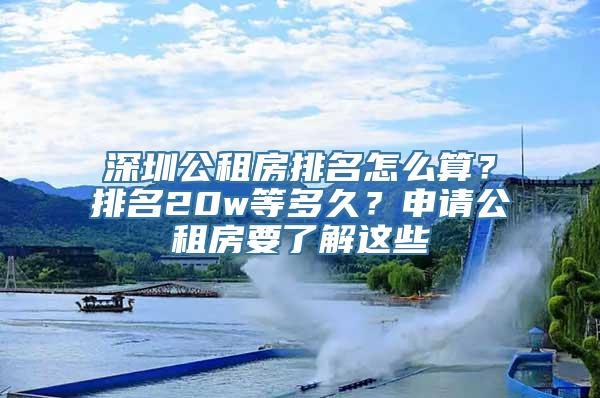 深圳公租房排名怎么算？排名20w等多久？申请公租房要了解这些